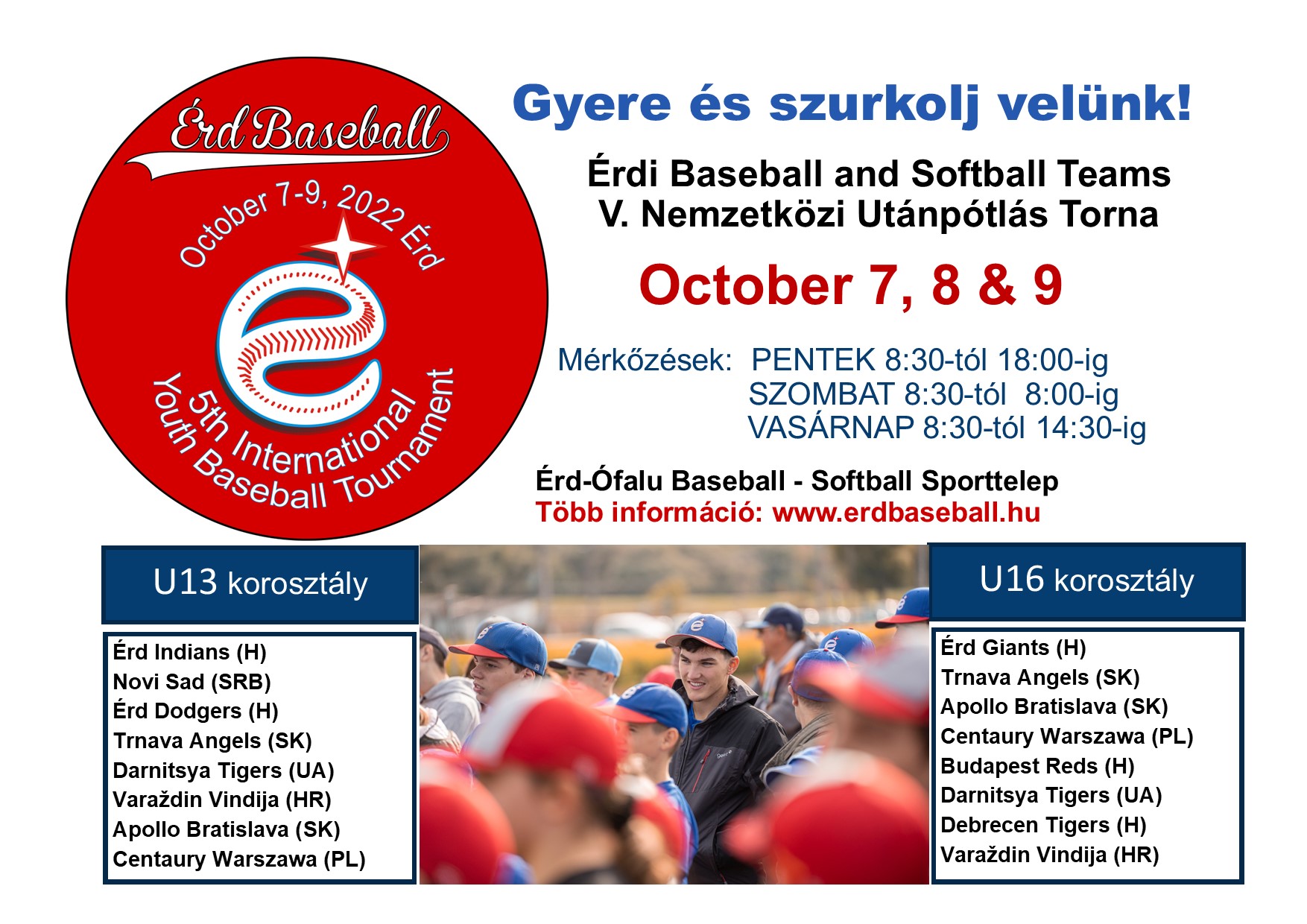 Érd Baseball

October 7-9, 2022 Érd

5th International Youth Baseball Tournament

Gyere és szurkolj velünk!

Érdi Baseball and Softball Teams
V. Nemzetközi Utánpótlás Torna

October 7, 8 & 9

Mérkőzések: PENTEK 8:30-tól 18:00-ig
SZOMBAT 8:30-tól 8:00-ig
VASÁRNAP 8:30-tól 14:30-ig

Érd-Ófalu Baseball - Softball Sporttelep
Több információ: www.erdbaseball.hu

U13 korosztály

Érd Indians (H)
Novi Sad (SRB)
Érd Dodgers (H)
Trnava Angels (SK)
Darnitsya Tigers (UA)
Varaždin Vindija (HR)
Apollo Bratislava (SK)
Centaury Warszawa (PL)

U16 korosztály

Érd Giants (H)
Trnava Angels (SK)
Apollo Bratislava (SK)
Centaury Warszawa (PL)
Budapest Reds (H)
Darnitsya Tigers (UA)
Debrecen Tigers (H)
Varaždin Vindija (HR)